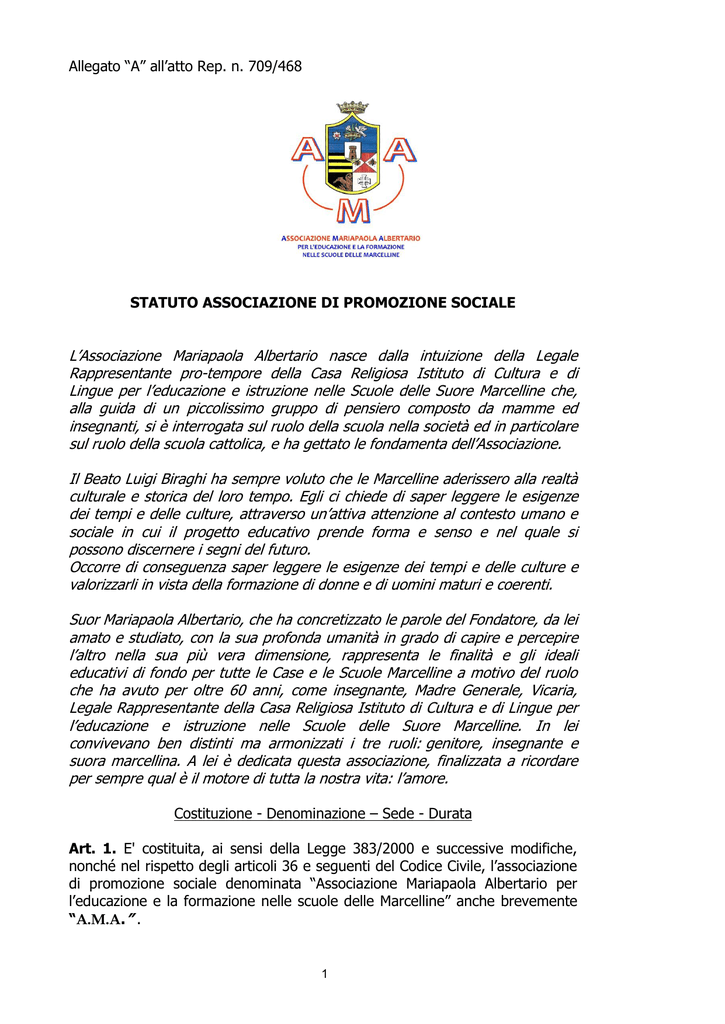 Allegato “A” all’atto Rep. n. 709/468

A A
M

ASSOCIAZIONE MARIAPAOLA ALBERTARIO
PER L'EDUCAZIONE E LA FORMAZIONE
NELLE SCUOLE DELLE MARCELLINE

STATUTO ASSOCIAZIONE DI PROMOZIONE SOCIALE

L’Associazione Mariapaola Albertario nasce dalla intuizione della Legale Rappresentante pro-tempore della Casa Religiosa Istituto di Cultura e di Lingue per l’educazione e istruzione nelle Scuole delle Suore Marcelline che, alla guida di un piccolissimo gruppo di pensiero composto da mamme ed insegnanti, si è interrogata sul ruolo della scuola nella società ed in particolare sul ruolo della scuola cattolica, e ha gettato le fondamenta dell’Associazione.

Il Beato Luigi Biraghi ha sempre voluto che le Marcelline aderissero alla realtà culturale e storica del loro tempo. Egli ci chiede di saper leggere le esigenze dei tempi e delle culture, attraverso un’attiva attenzione al contesto umano e sociale in cui il progetto educativo prende forma e senso e nel quale si possono discernere i segni del futuro.
Occorre di conseguenza saper leggere le esigenze dei tempi e delle culture e valorizzarli in vista della formazione di donne e di uomini maturi e coerenti.

Suor Mariapaola Albertario, che ha concretizzato le parole del Fondatore, da lei amato e studiato, con la sua profonda umanità in grado di capire e percepire l’altro nella sua più vera dimensione, rappresenta le finalità e gli ideali educativi di fondo per tutte le Case e le Scuole Marcelline a motivo del ruolo che ha avuto per oltre 60 anni, come insegnante, Madre Generale, Vicaria, Legale Rappresentante della Casa Religiosa Istituto di Cultura e di Lingue per l’educazione e istruzione nelle Scuole delle Suore Marcelline. In lei convivevano ben distinti ma armonizzati i tre ruoli: genitore, insegnante e suora marcellina. A lei è dedicata questa associazione, finalizzata a ricordare per sempre qual è il motore di tutta la nostra vita: l’amore.

Costituzione - Denominazione – Sede - Durata

Art. 1. E' costituita, ai sensi della Legge 383/2000 e successive modifiche, nonché nel rispetto degli articoli 36 e seguenti del Codice Civile, l’associazione di promozione sociale denominata “Associazione Mariapaola Albertario per l’educazione e la formazione nelle scuole delle Marcelline” anche brevemente “A.M.A.”.

1